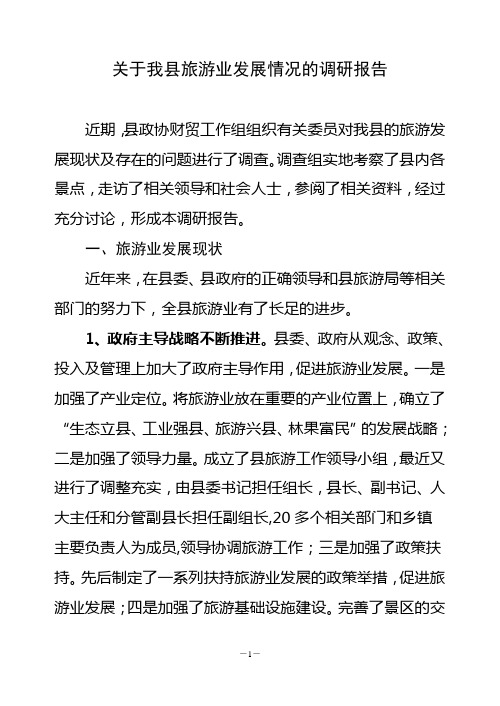 关于我县旅游业发展情况的调研报告

近期，县政协财贸工作组组织有关委员对我县的旅游发展现状及存在的问题进行了调查。调查组实地考察了县内各景点，走访了相关领导和社会人士，参阅了相关资料，经过充分讨论，形成本调研报告。

一、旅游业发展现状

近年来，在县委、县政府的正确领导和县旅游局等相关部门的努力下，全县旅游业有了长足的进步。

1、政府主导战略不断推进。县委、政府从观念、政策、投入及管理上加大了政府主导作用，促进旅游业发展。一是加强了产业定位。将旅游业放在重要的产业位置上，确立了“生态立县、工业强县、旅游兴县、林果富民”的发展战略；二是加强了领导力量。成立了县旅游工作领导小组，最近又进行了调整充实，由县委书记担任组长，县长、副书记、人大主任和分管副县长担任副组长,20多个相关部门和乡镇主要负责人为成员,领导协调旅游工作；三是加强了政策扶持。先后制定了一系列扶持旅游业发展的政策举措，促进旅游业发展；四是加强了旅游基础设施建设。完善了景区的交

—1—